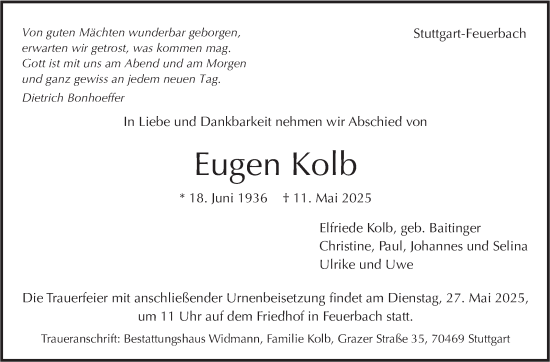 Von guten Mächten wunderbar geborgen,
erwarten wir getrost, was kommen mag.
Gott ist mit uns am Abend und am Morgen
und ganz gewiss an jedem neuen Tag.

Dietrich Bonhoeffer

Stuttgart-Feuerbach

In Liebe und Dankbarkeit nehmen wir Abschied von

Eugen Kolb

* 18. Juni 1936 † 11. Mai 2025

Elfriede Kolb, geb. Baitinger
Christine, Paul, Johannes und Selina
Ulrike und Uwe

Die Trauerfeier mit anschließender Urnenbeisetzung findet am Dienstag, 27. Mai 2025, um 11 Uhr auf dem Friedhof in Feuerbach statt.

Traueranschrift: Bestattungshaus Widmann, Familie Kolb, Grazer Straße 35, 70469 Stuttgart